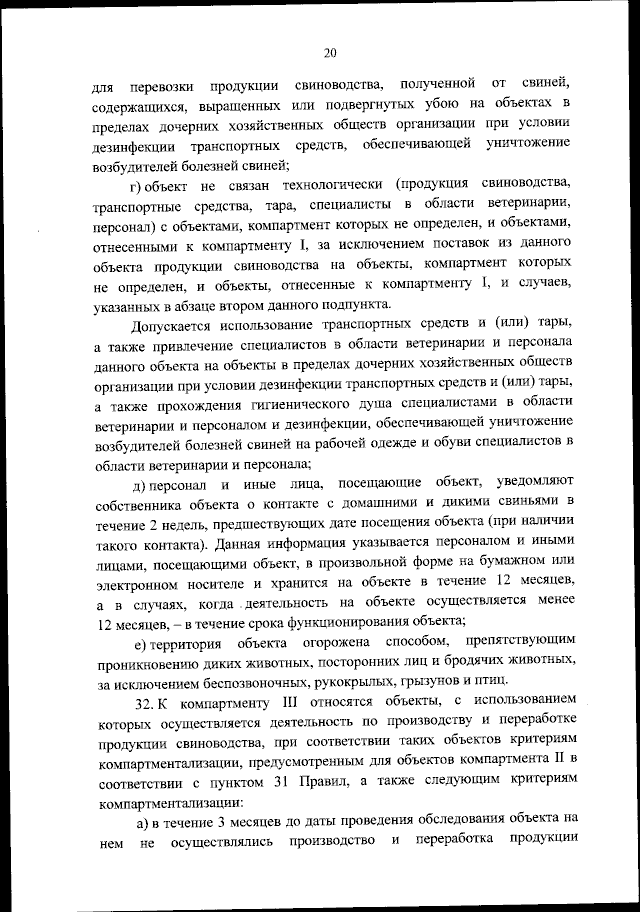 20

для перевозки продукции свиноводства, полученной от свиней, содержащихся, выращенных или подвергнутых убою на объектах в пределах дочерних хозяйственных обществ организации при условии дезинфекции транспортных средств, обеспечивающей уничтожение возбудителей болезней свиней;

г) объект не связан технологически (продукция свиноводства, транспортные средства, тара, специалисты в области ветеринарии, персонал) с объектами, компартмент которых не определен, и объектами, отнесенными к компартменту I, за исключением поставок из данного объекта продукции свиноводства на объекты, компартмент которых не определен, и объекты, отнесенные к компартменту I, и случаев, указанных в абзаце втором данного подпункта.

Допускается использование транспортных средств и (или) тары, а также привлечение специалистов в области ветеринарии и персонала данного объекта на объекты в пределах дочерних хозяйственных обществ организации при условии дезинфекции транспортных средств и (или) тары, а также прохождения гигиенического душа специалистами в области ветеринарии и персоналом и дезинфекции, обеспечивающей уничтожение возбудителей болезней свиней на рабочей одежде и обуви специалистов в области ветеринарии и персонала;

д) персонал и иные лица, посещающие объект, уведомляют собственника объекта о контакте с домашними и дикими свиньями в течение 2 недель, предшествующих дате посещения объекта (при наличии такого контакта). Данная информация указывается персоналом и иными лицами, посещающими объект, в произвольной форме на бумажном или электронном носителе и хранится на объекте в течение 12 месяцев, а в случаях, когда деятельность на объекте осуществляется менее 12 месяцев, – в течение срока функционирования объекта;

е) территория объекта огорожена способом, препятствующим проникновению диких животных, посторонних лиц и бродячих животных, за исключением беспозвоночных, рукокрылых, грызунов и птиц.

32. К компартменту III относятся объекты, с использованием которых осуществляется деятельность по производству и переработке продукции свиноводства, при соответствии таких объектов критериям компартментализации, предусмотренным для объектов компартмента II в соответствии с пунктом 31 Правил, а также следующим критериям компартментализации:

а) в течение 3 месяцев до даты проведения обследования объекта на нем не осуществлялись производство и переработка продукции